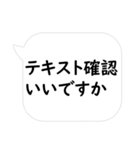 テキスト確認
いいですか